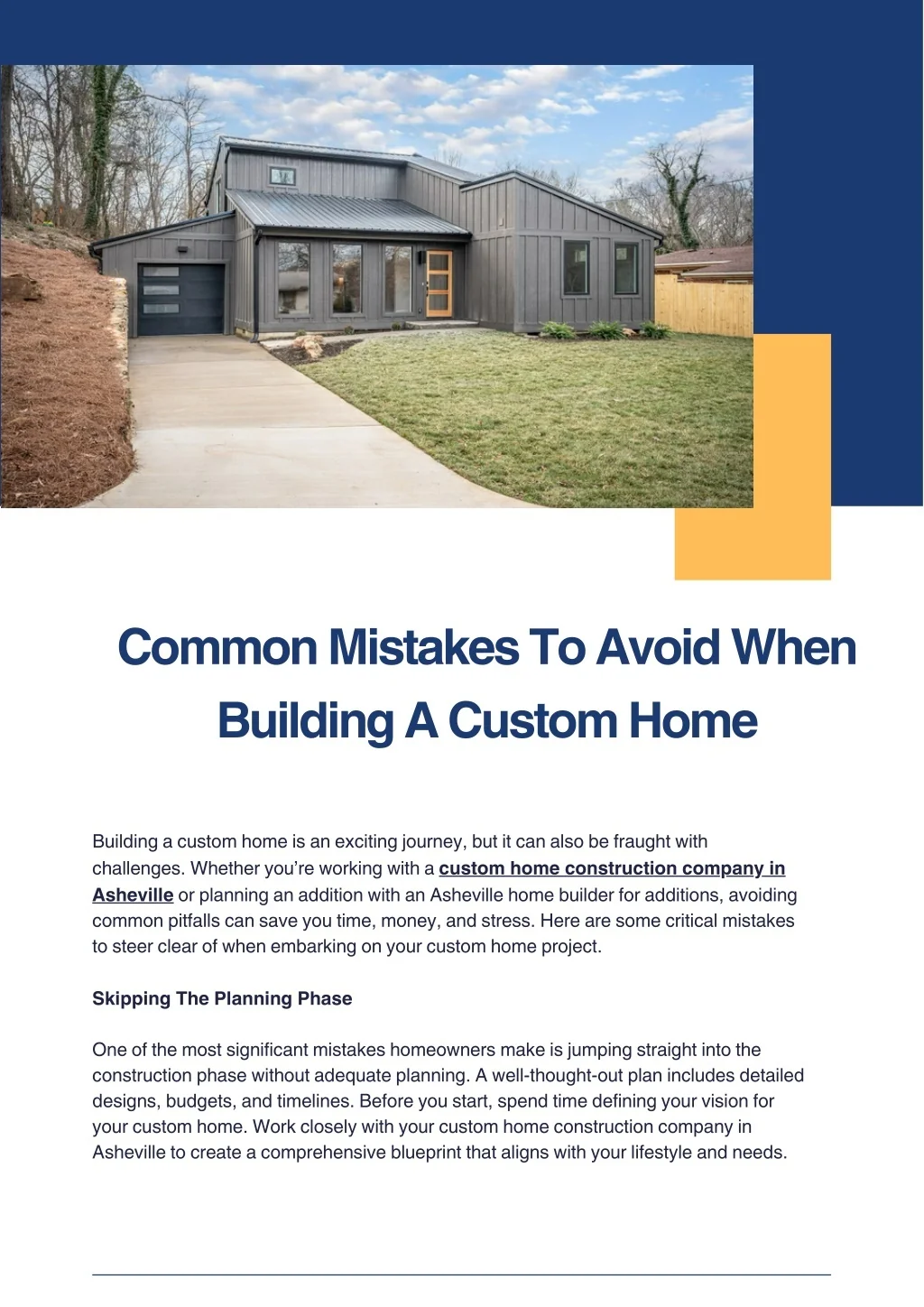 Common Mistakes To Avoid When Building A Custom Home

Building a custom home is an exciting journey, but it can also be fraught with challenges. Whether you're working with a custom home construction company in Asheville or planning an addition with an Asheville home builder for additions, avoiding common pitfalls can save you time, money, and stress. Here are some critical mistakes to steer clear of when embarking on your custom home project.

Skipping The Planning Phase

One of the most significant mistakes homeowners make is jumping straight into the construction phase without adequate planning. A well-thought-out plan includes detailed designs, budgets, and timelines. Before you start, spend time defining your vision for your custom home. Work closely with your custom home construction company in Asheville to create a comprehensive blueprint that aligns with your lifestyle and needs.